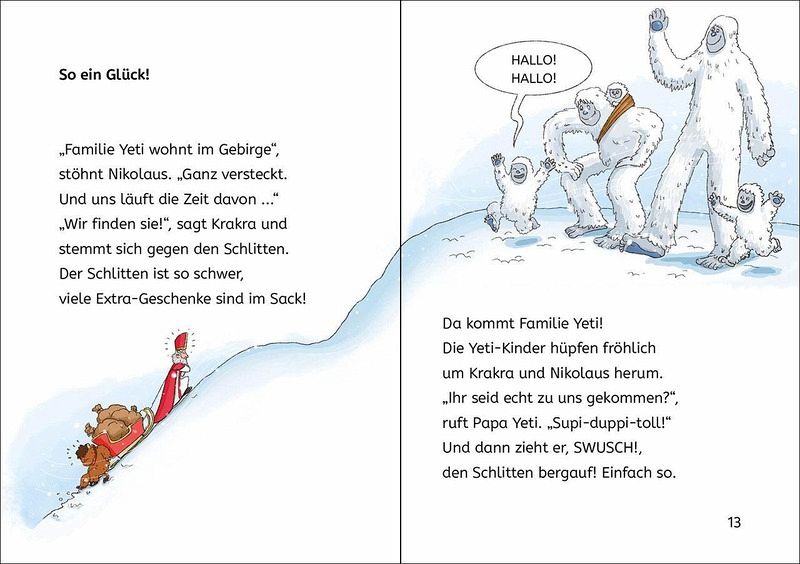 So ein Glück!

„Familie Yeti wohnt im Gebirge“, stöhnt Nikolaus. „Ganz versteckt. Und uns läuft die Zeit davon ...“ „Wir finden sie!“, sagt Krakra und stemmt sich gegen den Schlitten. Der Schlitten ist so schwer, viele Extra-Geschenke sind im Sack!

HALLO! HALLO!

Da kommt Familie Yeti! Die Yeti-Kinder hüpfen fröhlich um Krakra und Nikolaus herum. „Ihr seid echt zu uns gekommen?“, ruft Papa Yeti. „Supi-duppi-toll!“ Und dann zieht er, SWUSCH!, den Schlitten bergauf! Einfach so.

13